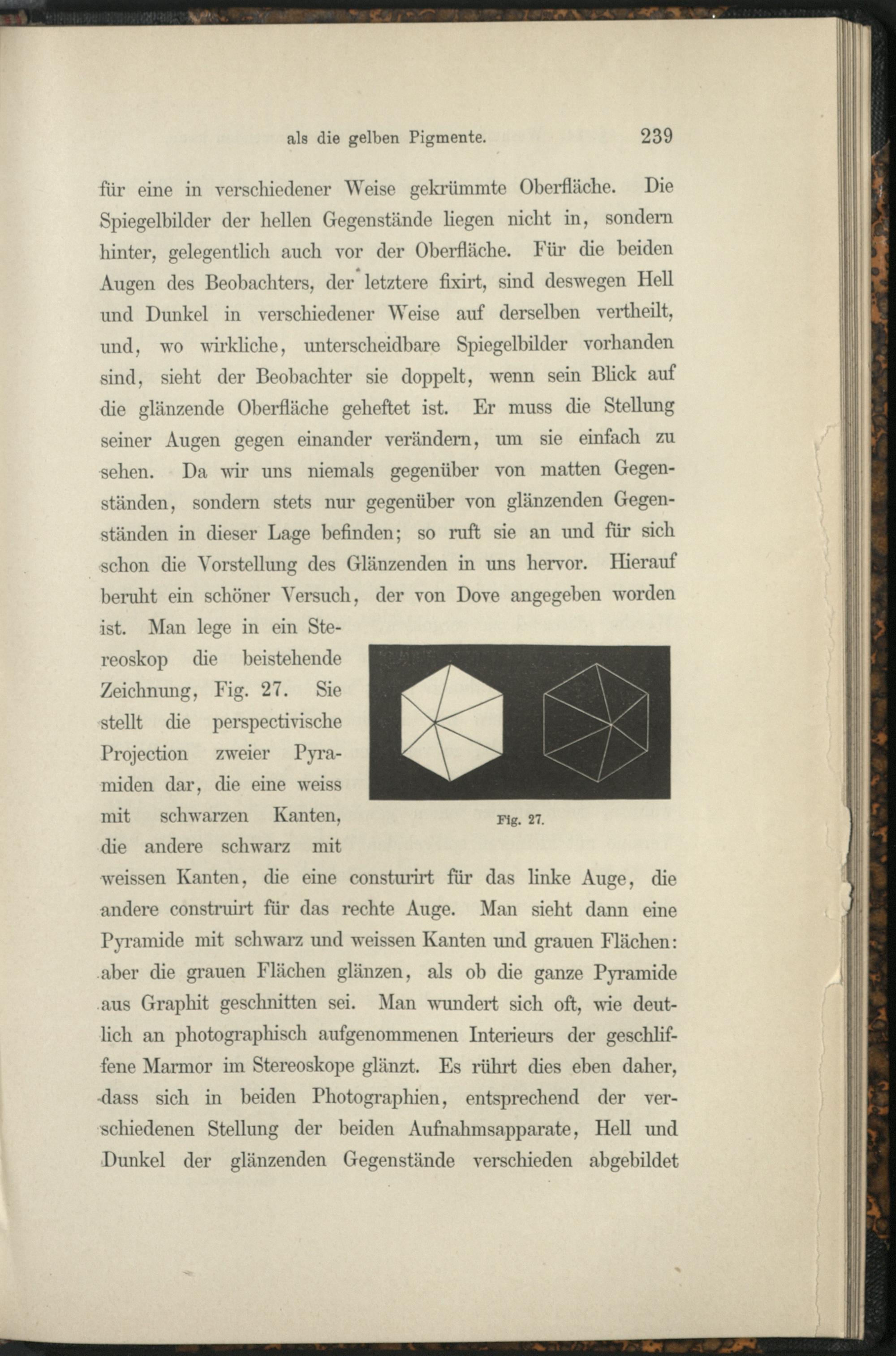 als die gelben Pigmente. 239

für eine in verschiedener Weise gekrümmte Oberfläche. Die Spiegelbilder der hellen Gegenstände liegen nicht in, sondern hinter, gelegentlich auch vor der Oberfläche. Für die beiden Augen des Beobachters, der letztere fixirt, sind deswegen Hell und Dunkel in verschiedener Weise auf derselben vertheilt, und, wo wirkliche, unterscheidbare Spiegelbilder vorhanden sind, sieht der Beobachter sie doppelt, wenn sein Blick auf die glänzende Oberfläche geheftet ist. Er muss die Stellung seiner Augen gegen einander verändern, um sie einfach zu sehen. Da wir uns niemals gegenüber von matten Gegenständen, sondern stets nur gegenüber von glänzenden Gegenständen in dieser Lage befinden; so ruft sie an und für sich schon die Vorstellung des Glänzenden in uns hervor. Hierauf beruht ein schöner Versuch, der von Dove angegeben worden ist. Man lege in ein Stereoskop die beistehende Zeichnung, Fig. 27. Sie stellt die perspectivische Projection zweier Pyramiden dar, die eine weiss mit schwarzen Kanten, die andere schwarz mit weissen Kanten, die eine consturirt für das linke Auge, die andere construirt für das rechte Auge. Man sieht dann eine Pyramide mit schwarz und weissen Kanten und grauen Flächen: aber die grauen Flächen glänzen, als ob die ganze Pyramide aus Graphit geschnitten sei. Man wundert sich oft, wie deutlich an photographisch aufgenommenen Interieurs der geschliffene Marmor im Stereoskope glänzt. Es rührt dies eben daher, dass sich in beiden Photographien, entsprechend der verschiedenen Stellung der beiden Aufnahmsapparate, Hell und Dunkel der glänzenden Gegenstände verschieden abgebildet

Fig. 27.